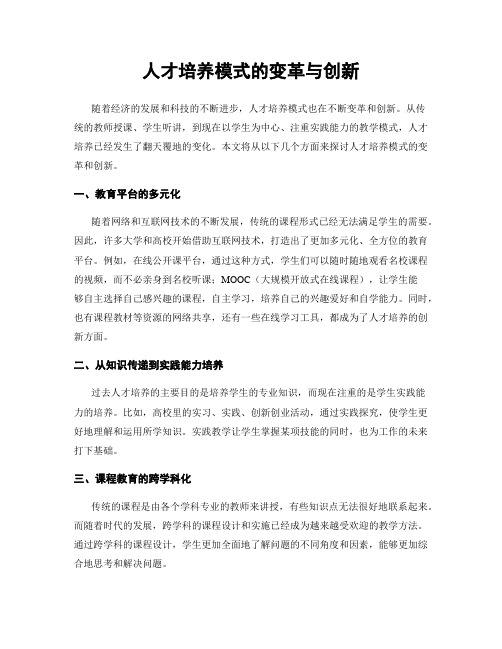 人才培养模式的变革与创新

随着经济的发展和科技的不断进步，人才培养模式也在不断变革和创新。从传统的教师授课、学生听讲，到现在以学生为中心、注重实践能力的教学模式，人才培养已经发生了翻天覆地的变化。本文将从以下几个方面来探讨人才培养模式的变革和创新。

一、教育平台的多元化

随着网络和互联网技术的不断发展，传统的课程形式已经无法满足学生的需要。因此，许多大学和高校开始借助互联网技术，打造出了更加多元化、全方位的教育平台。例如，在线公开课平台，通过这种方式，学生们可以随时随地观看名校课程的视频，而不必亲身到名校听课；MOOC（大规模开放式在线课程），让学生能够自主选择自己感兴趣的课程，自主学习，培养自己的兴趣爱好和自学能力。同时，也有课程教材等资源的网络共享，还有一些在线学习工具，都成为了人才培养的创新方面。

二、从知识传递到实践能力培养

过去人才培养的主要目的是培养学生的专业知识，而现在注重的是学生实践能力的培养。比如，高校里的实习、实践、创新创业活动，通过实践探究，使学生更好地理解和运用所学知识。实践教学让学生掌握某项技能的同时，也为工作的未来打下基础。

三、课程教育的跨学科化

传统的课程是由各个学科专业的教师来讲授，有些知识点无法很好地联系起来。而随着时代的发展，跨学科的课程设计和实施已经成为越来越受欢迎的教学方法。通过跨学科的课程设计，学生更加全面地了解问题的不同角度和因素，能够更加综合地思考和解决问题。